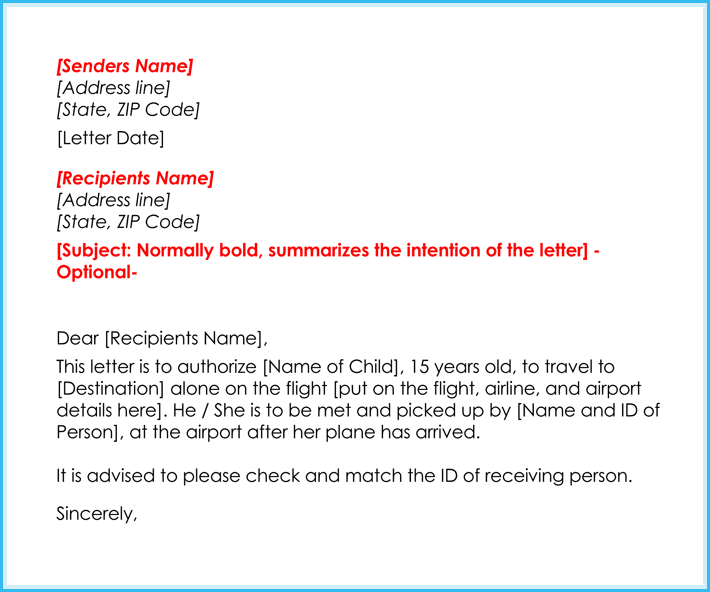 [Senders Name]
[Address line]
[State, ZIP Code]

[Letter Date]

[Recipients Name]
[Address line]
[State, ZIP Code]

[Subject: Normally bold, summarizes the intention of the letter] - Optional-

Dear [Recipients Name],

This letter is to authorize [Name of Child], 15 years old, to travel to [Destination] alone on the flight [put on the flight, airline, and airport details here]. He / She is to be met and picked up by [Name and ID of Person], at the airport after her plane has arrived.

It is advised to please check and match the ID of receiving person.

Sincerely,